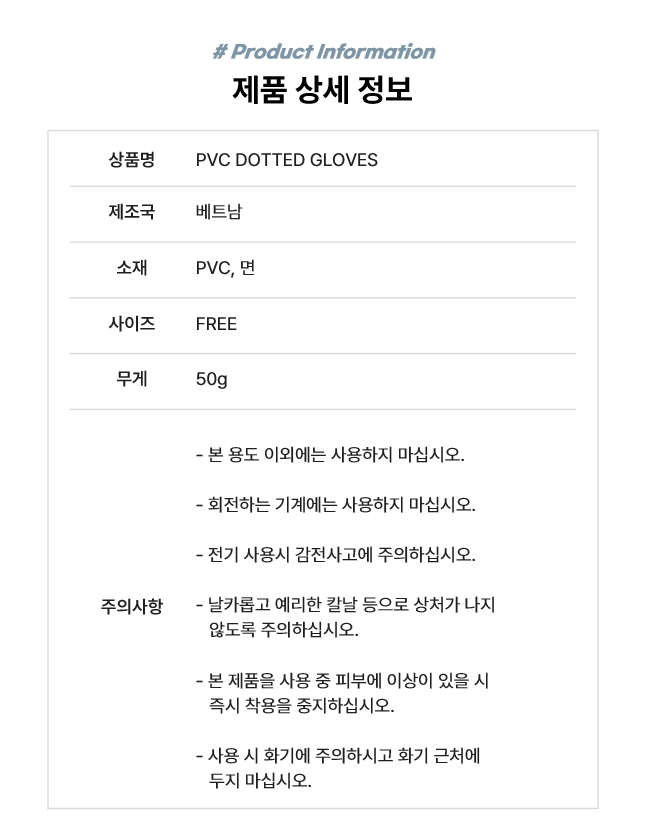 # Product Information
제품 상세 정보

| 상품명 | PVC DOTTED GLOVES |
|---|---|
| 제조국 | 베트남 |
| 소재 | PVC, 면 |
| 사이즈 | FREE |
| 무게 | 50g |
| 주의사항 | - 본 용도 이외에는 사용하지 마십시오.<br><br>- 회전하는 기계에는 사용하지 마십시오.<br><br>- 전기 사용시 감전사고에 주의하십시오.<br><br>- 날카롭고 예리한 칼날 등으로 상처가 나지 않도록 주의하십시오.<br><br>- 본 제품을 사용 중 피부에 이상이 있을 시 즉시 착용을 중지하십시오.<br><br>- 사용 시 화기에 주의하시고 화기 근처에 두지 마십시오. |